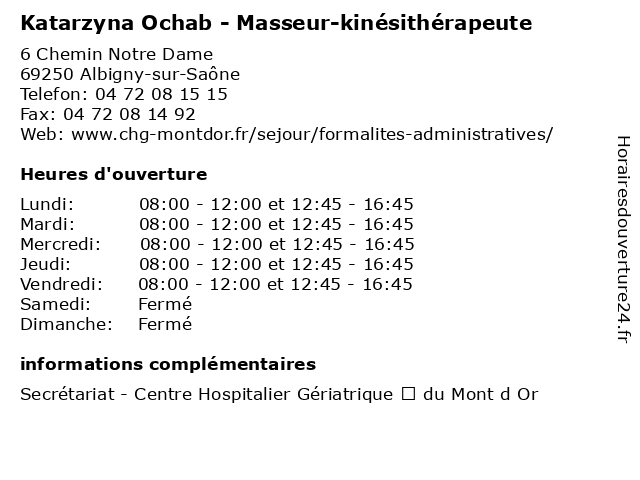 Katarzyna Ochab - Masseur-kinésithérapeute

6 Chemin Notre Dame
69250 Albigny-sur-Saône
Telefon: 04 72 08 15 15
Fax: 04 72 08 14 92
Web: www.chg-montdor.fr/sejour/formalites-administratives/

Heures d'ouverture

| Lundi: | 08:00 - 12:00 et 12:45 - 16:45 |
|---|---|
| Mardi: | 08:00 - 12:00 et 12:45 - 16:45 |
| Mercredi: | 08:00 - 12:00 et 12:45 - 16:45 |
| Jeudi: | 08:00 - 12:00 et 12:45 - 16:45 |
| Vendredi: | 08:00 - 12:00 et 12:45 - 16:45 |
| Samedi: | Fermé |
| Dimanche: | Fermé |

informations complémentaires

Secrétariat - Centre Hospitalier Gériatrique ☐ du Mont d Or

Horairesdouverture24.fr